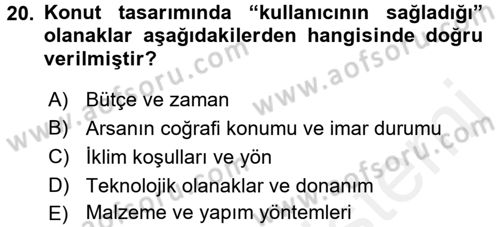 20. Konut tasarımında "kullanıcının sağladığı" olanaklar aşağıdakilerden hangisinde doğru verilmiştir?

A) Bütçe ve zaman
B) Arsanın coğrafi konumu ve imar durumu
C) İklim koşulları ve yön
D) Teknolojik olanaklar ve donanım
E) Malzeme ve yapım yöntemleri

www.aofsoru.com
www.aofsoru.com
www.aofsoru.com
www.aofsoru.com